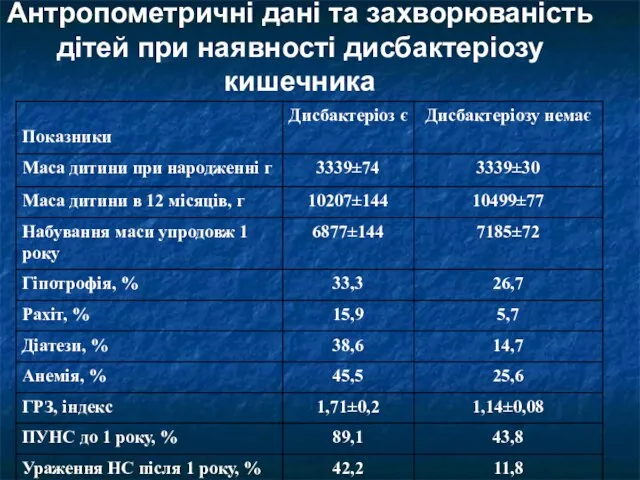 Антропометричні дані та захворюваність дітей при наявності дисбактеріозу кишечника

| Показники | Дисбактеріоз є | Дисбактеріозу немає |
|---|---|---|
| Маса дитини при народженні г | 3339±74 | 3339±30 |
| Маса дитини в 12 місяців, г | 10207±144 | 10499±77 |
| Набування маси упродовж 1 року | 6877±144 | 7185±72 |
| Гіпотрофія, % | 33,3 | 26,7 |
| Рахіт, % | 15,9 | 5,7 |
| Діатези, % | 38,6 | 14,7 |
| Анемія, % | 45,5 | 25,6 |
| ГРЗ, індекс | 1,71±0,2 | 1,14±0,08 |
| ПУНС до 1 року, % | 89,1 | 43,8 |
| Ураження НС після 1 року, % | 42,2 | 11,8 |